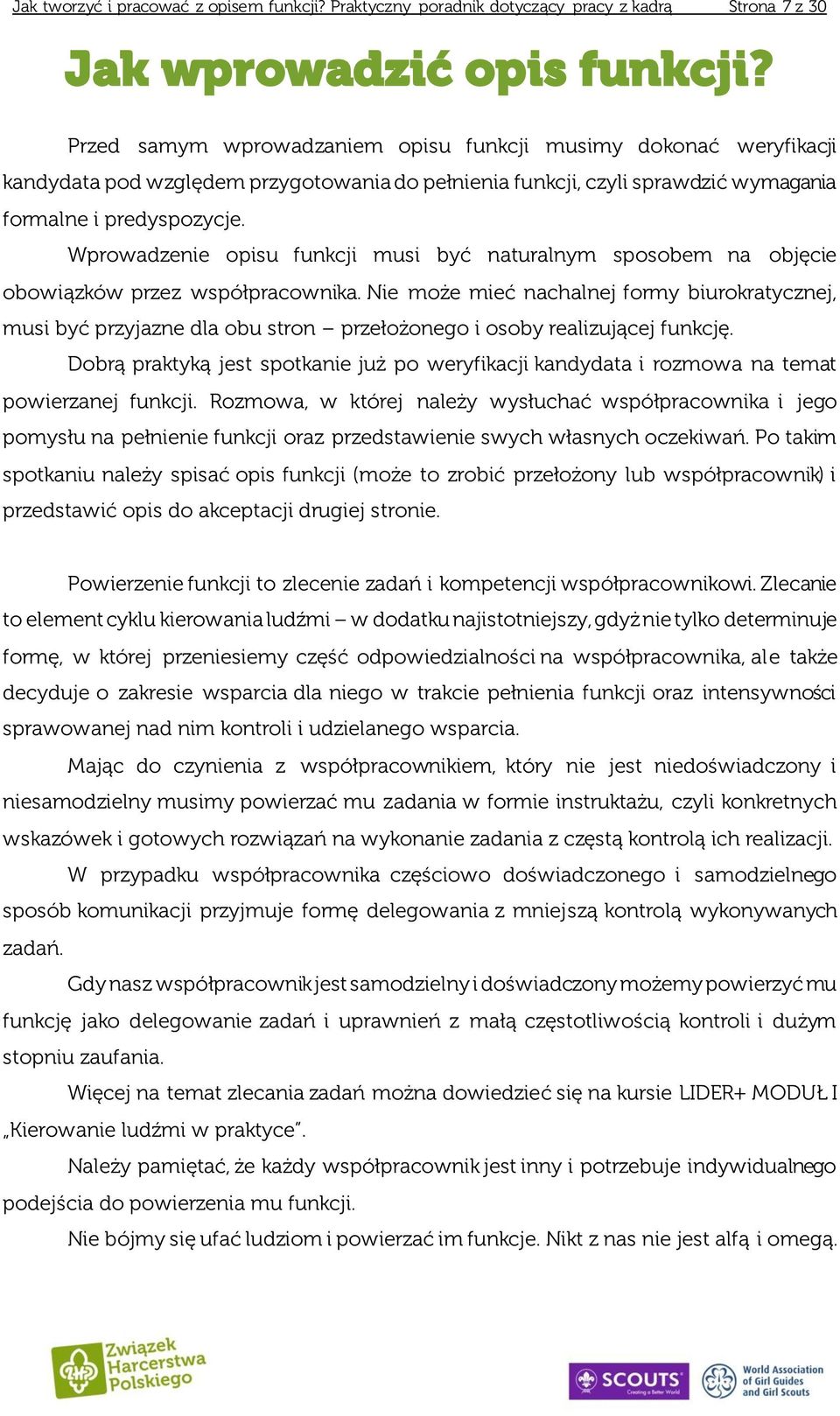 Jak tworzyć i pracować z opisem funkcji? Praktyczny poradnik dotyczący pracy z kadrą Strona 7 z 30

Jak wprowadzić opis funkcji?

Przed samym wprowadzaniem opisu funkcji musimy dokonać weryfikacji kandydata pod względem przygotowania do pełnienia funkcji, czyli sprawdzić wymagania formalne i predyspozycje.

Wprowadzenie opisu funkcji musi być naturalnym sposobem na objęcie obowiązków przez współpracownika. Nie może mieć nachalnej formy biurokratycznej, musi być przyjazne dla obu stron – przełożonego i osoby realizującej funkcję.

Dobrą praktyką jest spotkanie już po weryfikacji kandydata i rozmowa na temat powierzanej funkcji. Rozmowa, w której należy wysłuchać współpracownika i jego pomysłu na pełnienie funkcji oraz przedstawienie swych własnych oczekiwań. Po takim spotkaniu należy spisać opis funkcji (może to zrobić przełożony lub współpracownik) i przedstawić opis do akceptacji drugiej stronie.

Powierzenie funkcji to zlecenie zadań i kompetencji współpracownikowi. Zlecanie to element cyklu kierowania ludźmi – w dodatku najistotniejszy, gdyż nie tylko determinuje formę, w której przeniesiemy część odpowiedzialności na współpracownika, ale także decyduje o zakresie wsparcia dla niego w trakcie pełnienia funkcji oraz intensywności sprawowanej nad nim kontroli i udzielanego wsparcia.

Mając do czynienia z współpracownikiem, który nie jest niedoświadczony i niesamodzielny musimy powierzać mu zadania w formie instruktażu, czyli konkretnych wskazówek i gotowych rozwiązań na wykonanie zadania z częstą kontrolą ich realizacji.

W przypadku współpracownika częściowo doświadczonego i samodzielnego sposób komunikacji przyjmuje formę delegowania z mniejszą kontrolą wykonywanych zadań.

Gdy nasz współpracownik jest samodzielny i doświadczony możemy powierzyć mu funkcję jako delegowanie zadań i uprawnień z małą częstotliwością kontroli i dużym stopniu zaufania.

Więcej na temat zlecania zadań można dowiedzieć się na kursie LIDER+ MODUŁ I „Kierowanie ludźmi w praktyce”.

Należy pamiętać, że każdy współpracownik jest inny i potrzebuje indywidualnego podejścia do powierzenia mu funkcji.

Nie bójmy się ufać ludziom i powierzać im funkcje. Nikt z nas nie jest alfą i omegą.

Związek Harcerstwa Polskiego

SCOUTS Creating a Better World

World Association of Girl Guides and Girl Scouts